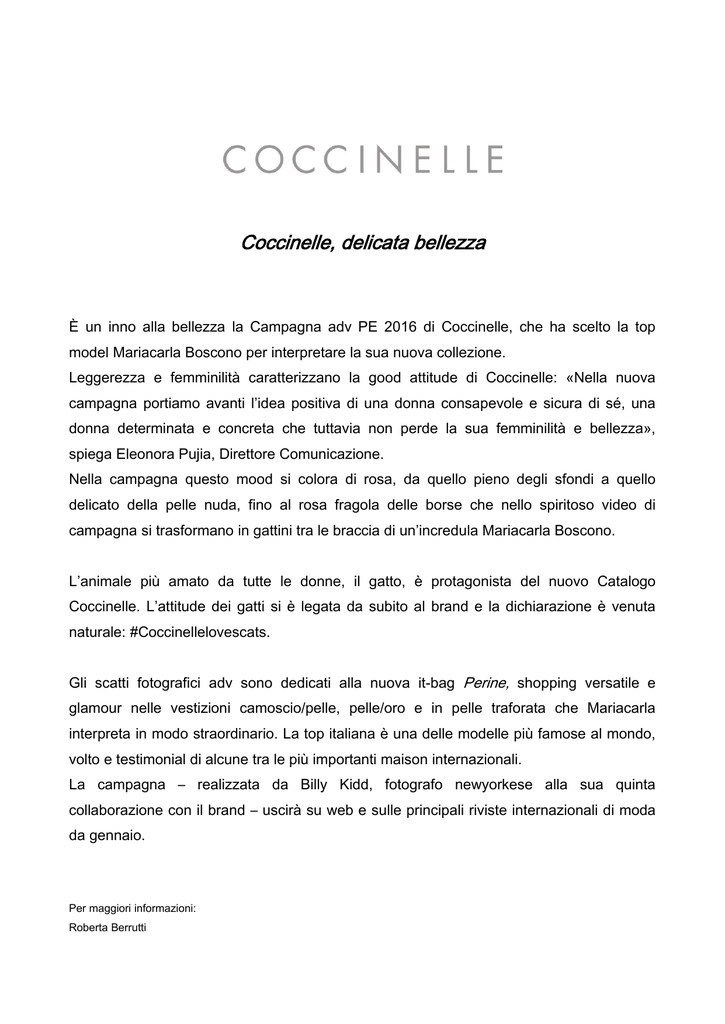 COCCINELLE

Coccinelle, delicata bellezza

È un inno alla bellezza la Campagna adv PE 2016 di Coccinelle, che ha scelto la top model Mariacarla Boscono per interpretare la sua nuova collezione.
Leggerezza e femminilità caratterizzano la good attitude di Coccinelle: «Nella nuova campagna portiamo avanti l'idea positiva di una donna consapevole e sicura di sé, una donna determinata e concreta che tuttavia non perde la sua femminilità e bellezza», spiega Eleonora Pujia, Direttore Comunicazione.
Nella campagna questo mood si colora di rosa, da quello pieno degli sfondi a quello delicato della pelle nuda, fino al rosa fragola delle borse che nello spiritoso video di campagna si trasformano in gattini tra le braccia di un'incredula Mariacarla Boscono.

L'animale più amato da tutte le donne, il gatto, è protagonista del nuovo Catalogo Coccinelle. L'attitude dei gatti si è legata da subito al brand e la dichiarazione è venuta naturale: #Coccinellelovescats.

Gli scatti fotografici adv sono dedicati alla nuova it-bag Perine, shopping versatile e glamour nelle vestizioni camoscio/pelle, pelle/oro e in pelle traforata che Mariacarla interpreta in modo straordinario. La top italiana è una delle modelle più famose al mondo, volto e testimonial di alcune tra le più importanti maison internazionali.
La campagna – realizzata da Billy Kidd, fotografo newyorkese alla sua quinta collaborazione con il brand – uscirà su web e sulle principali riviste internazionali di moda da gennaio.

Per maggiori informazioni:
Roberta Berrutti